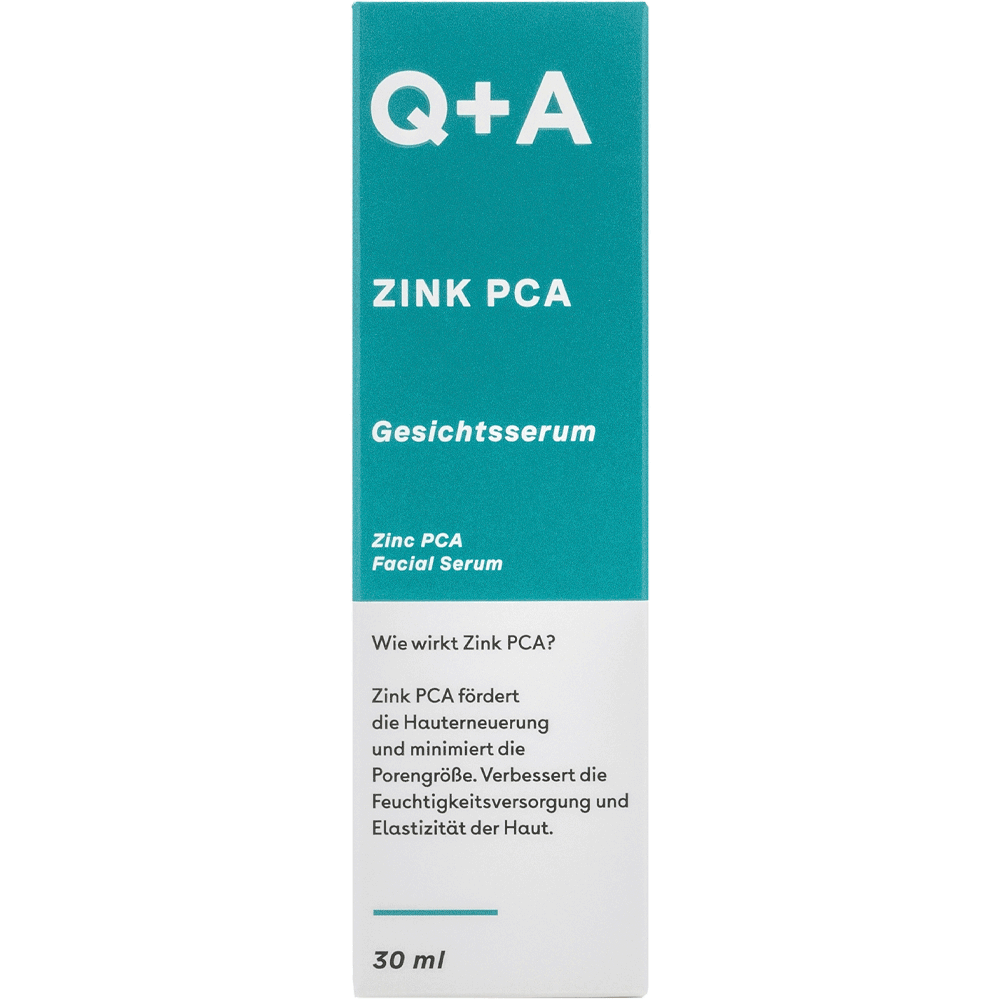 Q+A

ZINK PCA

Gesichtsserum

Zinc PCA
Facial Serum

Wie wirkt Zink PCA?

Zink PCA fördert die Hauterneuerung und minimiert die Porengröße. Verbessert die Feuchtigkeitsversorgung und Elastizität der Haut.

30 ml